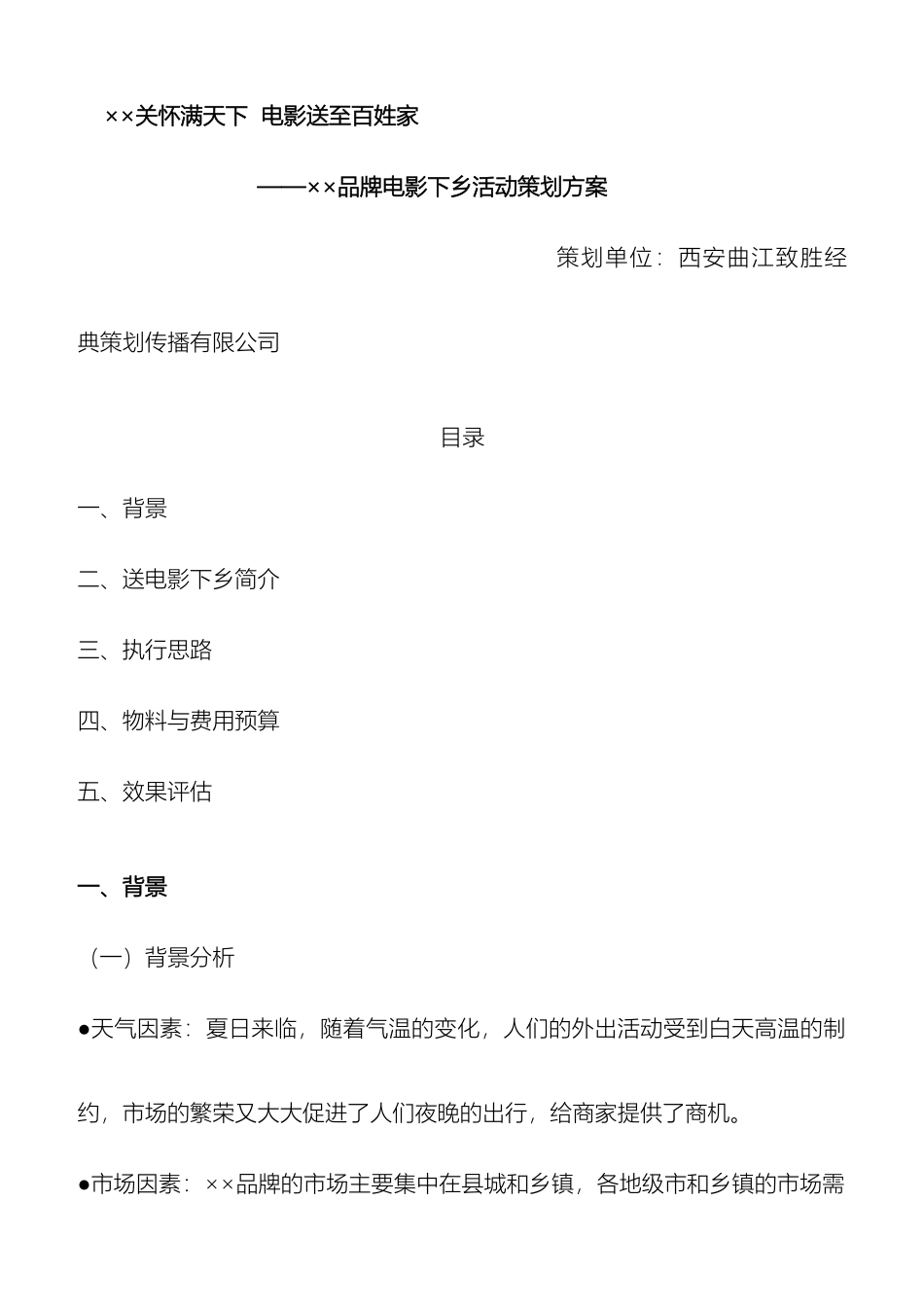 ××关怀满天下 电影送至百姓家

——××品牌电影下乡活动策划方案

策划单位：西安曲江致胜经典策划传播有限公司

目录

一、背景

二、送电影下乡简介

三、执行思路

四、物料与费用预算

五、效果评估

一、背景

（一）背景分析

●天气因素：夏日来临，随着气温的变化，人们的外出活动受到白天高温的制约，市场的繁荣又大大促进了人们夜晚的出行，给商家提供了商机。

●市场因素：××品牌的市场主要集中在县城和乡镇，各地级市和乡镇的市场需